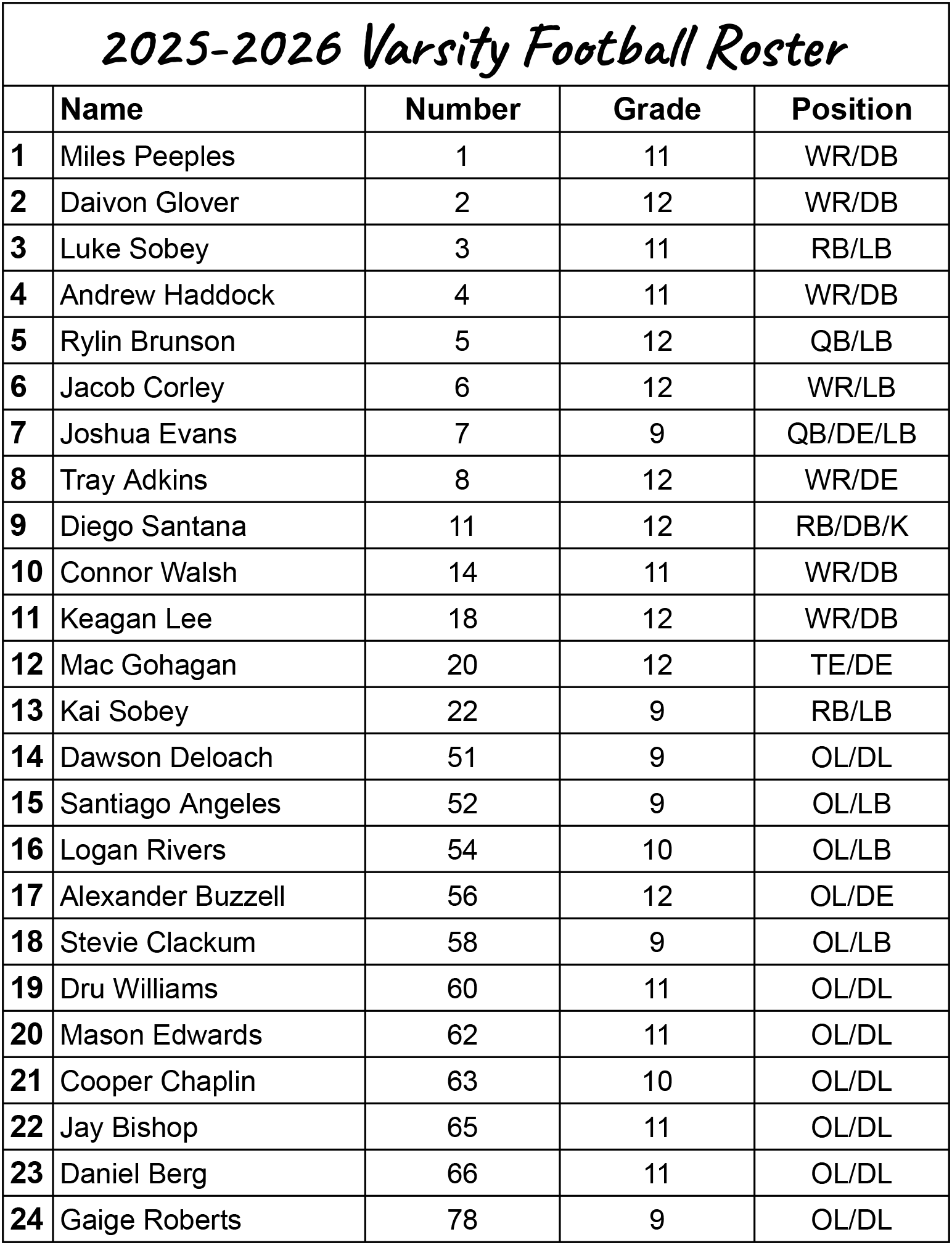 2025-2026 Varsity Football Roster

| | Name | Number | Grade | Position |
|---|---|---|---|---|
| 1 | Miles Peeples | 1 | 11 | WR/DB |
| 2 | Daivon Glover | 2 | 12 | WR/DB |
| 3 | Luke Sobey | 3 | 11 | RB/LB |
| 4 | Andrew Haddock | 4 | 11 | WR/DB |
| 5 | Rylin Brunson | 5 | 12 | QB/LB |
| 6 | Jacob Corley | 6 | 12 | WR/LB |
| 7 | Joshua Evans | 7 | 9 | QB/DE/LB |
| 8 | Tray Adkins | 8 | 12 | WR/DE |
| 9 | Diego Santana | 11 | 12 | RB/DB/K |
| 10 | Connor Walsh | 14 | 11 | WR/DB |
| 11 | Keagan Lee | 18 | 12 | WR/DB |
| 12 | Mac Gohagan | 20 | 12 | TE/DE |
| 13 | Kai Sobey | 22 | 9 | RB/LB |
| 14 | Dawson Deloach | 51 | 9 | OL/DL |
| 15 | Santiago Angeles | 52 | 9 | OL/LB |
| 16 | Logan Rivers | 54 | 10 | OL/LB |
| 17 | Alexander Buzzell | 56 | 12 | OL/DE |
| 18 | Stevie Clackum | 58 | 9 | OL/LB |
| 19 | Dru Williams | 60 | 11 | OL/DL |
| 20 | Mason Edwards | 62 | 11 | OL/DL |
| 21 | Cooper Chaplin | 63 | 10 | OL/DL |
| 22 | Jay Bishop | 65 | 11 | OL/DL |
| 23 | Daniel Berg | 66 | 11 | OL/DL |
| 24 | Gaige Roberts | 78 | 9 | OL/DL |